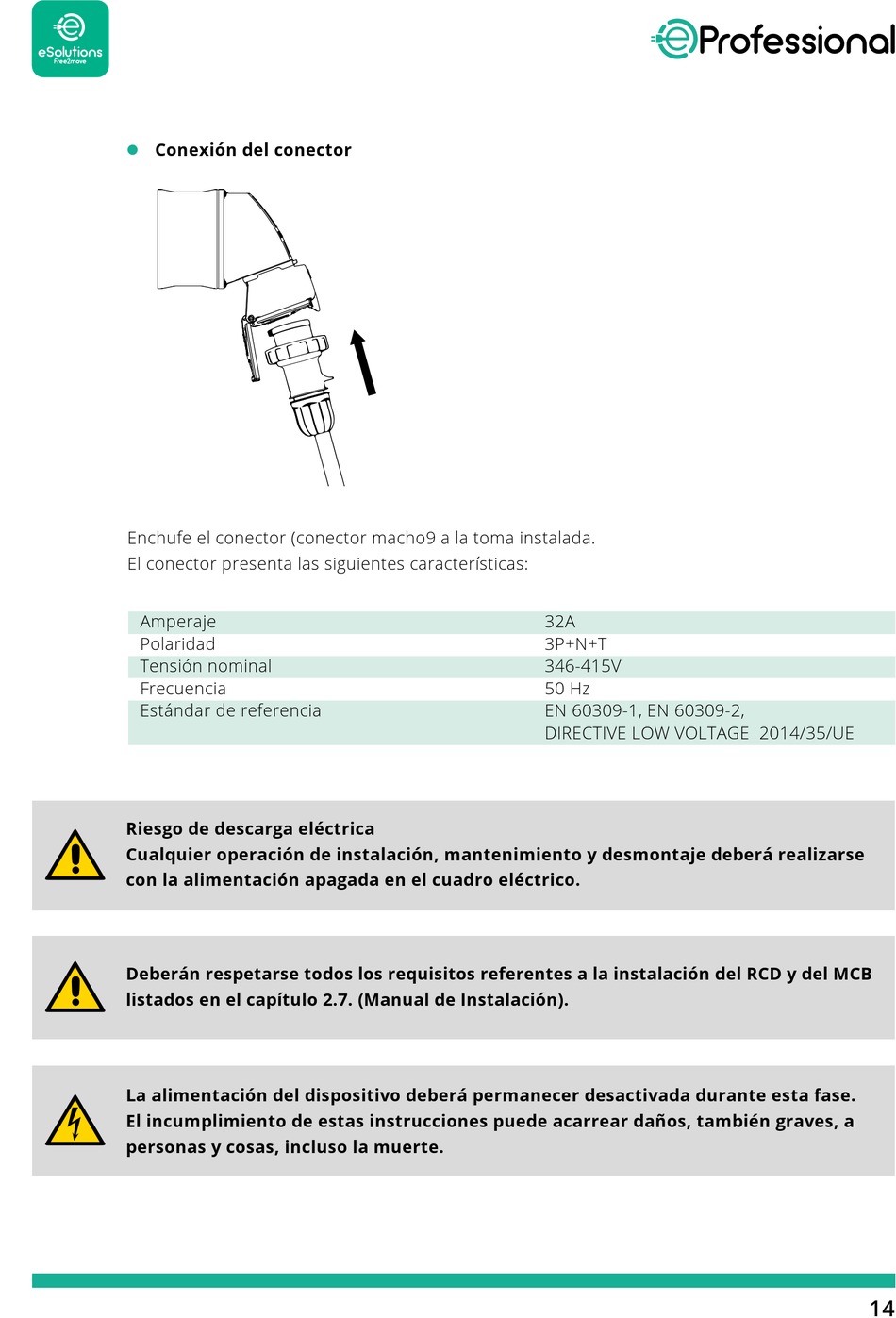 eSolutions
Free2move

eProfessional

Conexión del conector

Enchufe el conector (conector macho9 a la toma instalada.
El conector presenta las siguientes características:

| Amperaje | 32A |
|---|---|
| Polaridad | 3P+N+T |
| Tensión nominal | 346-415V |
| Frecuencia | 50 Hz |
| Estándar de referencia | EN 60309-1, EN 60309-2, DIRECTIVE LOW VOLTAGE 2014/35/UE |

Riesgo de descarga eléctrica
Cualquier operación de instalación, mantenimiento y desmontaje deberá realizarse con la alimentación apagada en el cuadro eléctrico.

Deberán respetarse todos los requisitos referentes a la instalación del RCD y del MCB listados en el capítulo 2.7. (Manual de Instalación).

La alimentación del dispositivo deberá permanecer desactivada durante esta fase. El incumplimiento de estas instrucciones puede acarrear daños, también graves, a personas y cosas, incluso la muerte.

14